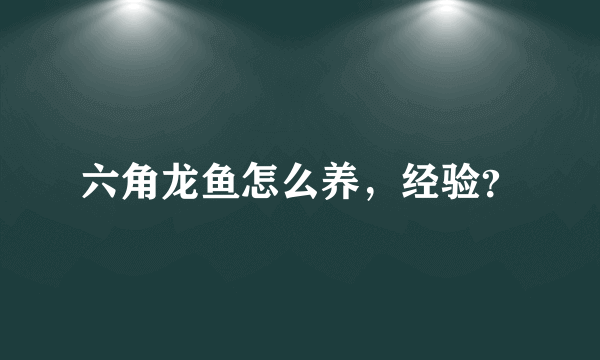 六角龙鱼怎么养，经验?